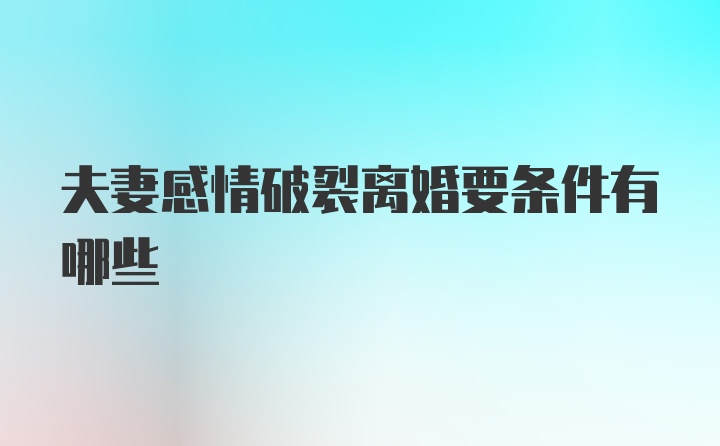 夫妻感情破裂离婚要条件有哪些